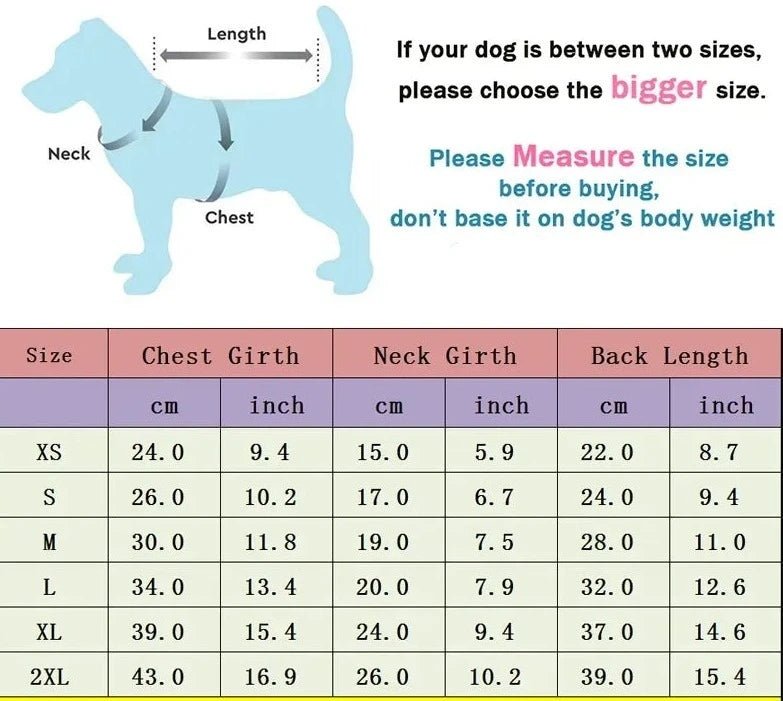 Length

Neck

Chest

If your dog is between two sizes, please choose the bigger size.

Please Measure the size before buying, don't base it on dog's body weight

| Size | Chest Girth | | Neck Girth | | Back Length | |
|---|---|---|---|---|---|---|
| | cm | inch | cm | inch | cm | inch |
| XS | 24.0 | 9.4 | 15.0 | 5.9 | 22.0 | 8.7 |
| S | 26.0 | 10.2 | 17.0 | 6.7 | 24.0 | 9.4 |
| M | 30.0 | 11.8 | 19.0 | 7.5 | 28.0 | 11.0 |
| L | 34.0 | 13.4 | 20.0 | 7.9 | 32.0 | 12.6 |
| XL | 39.0 | 15.4 | 24.0 | 9.4 | 37.0 | 14.6 |
| 2XL | 43.0 | 16.9 | 26.0 | 10.2 | 39.0 | 15.4 |